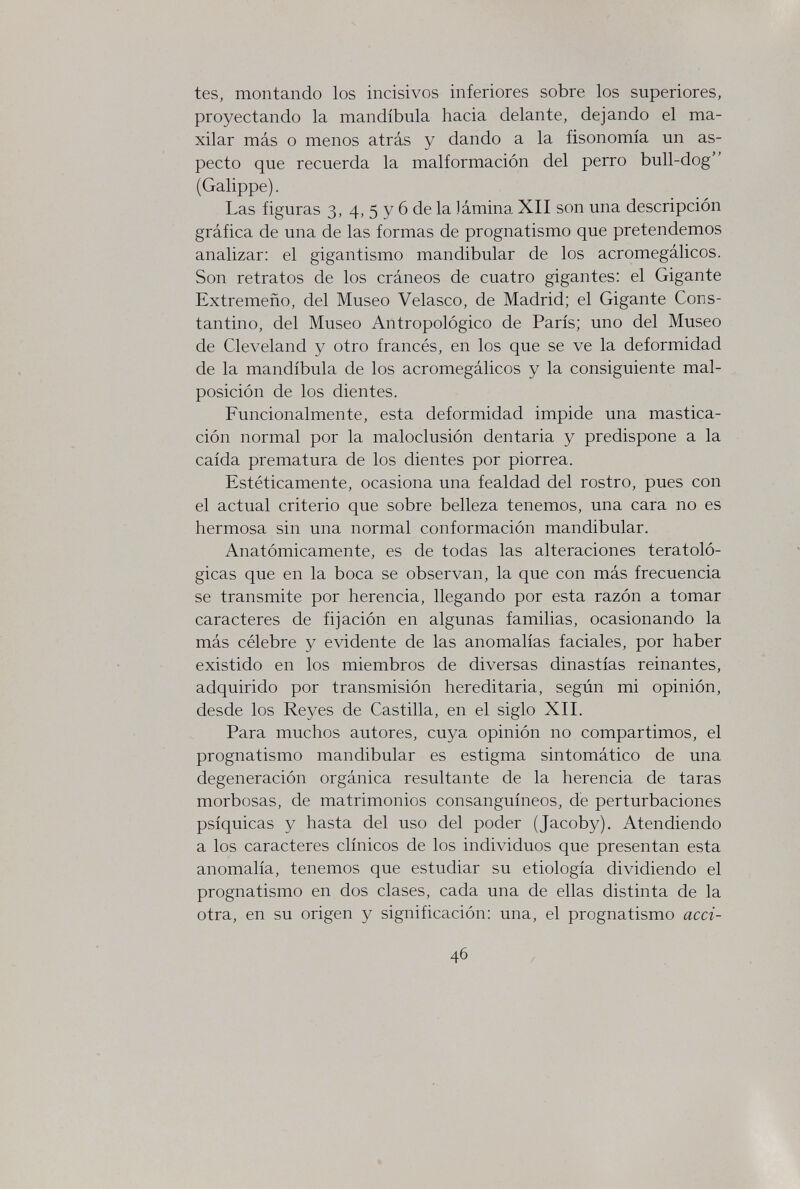 tes, montando los incisivos inferiores sobre los superiores, proyectando la mandíbula hacia delante, dejando el maxilar más o menos atrás y dando a la fisonomía un aspecto que recuerda la malformación del perro bull-dog" (Galippe).

Las figuras 3, 4, 5 y 6 de la lámina XII son una descripción gráfica de una de las formas de prognatismo que pretendemos analizar: el gigantismo mandibular de los acromegálicos. Son retratos de los cráneos de cuatro gigantes: el Gigante Extremeño, del Museo Velasco, de Madrid; el Gigante Constantino, del Museo Antropológico de París; uno del Museo de Cleveland y otro francés, en los que se ve la deformidad de la mandíbula de los acromegálicos y la consiguiente malposición de los dientes.

Funcionalmente, esta deformidad impide una masticación normal por la maloclusión dentaria y predispone a la caída prematura de los dientes por piorrea.

Estéticamente, ocasiona una fealdad del rostro, pues con el actual criterio que sobre belleza tenemos, una cara no es hermosa sin una normal conformación mandibular.

Anatómicamente, es de todas las alteraciones teratológicas que en la boca se observan, la que con más frecuencia se transmite por herencia, llegando por esta razón a tomar caracteres de fijación en algunas familias, ocasionando la más célebre y evidente de las anomalías faciales, por haber existido en los miembros de diversas dinastías reinantes, adquirido por transmisión hereditaria, según mi opinión, desde los Reyes de Castilla, en el siglo XII.

Para muchos autores, cuya opinión no compartimos, el prognatismo mandibular es estigma sintomático de una degeneración orgánica resultante de la herencia de taras morbosas, de matrimonios consanguíneos, de perturbaciones psíquicas y hasta del uso del poder (Jacoby). Atendiendo a los caracteres clínicos de los individuos que presentan esta anomalía, tenemos que estudiar su etiología dividiendo el prognatismo en dos clases, cada una de ellas distinta de la otra, en su origen y significación: una, el prognatismo acci-

46